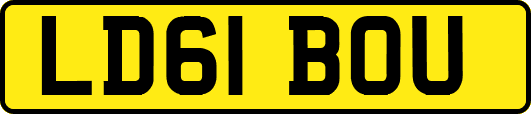 LD61 BOU